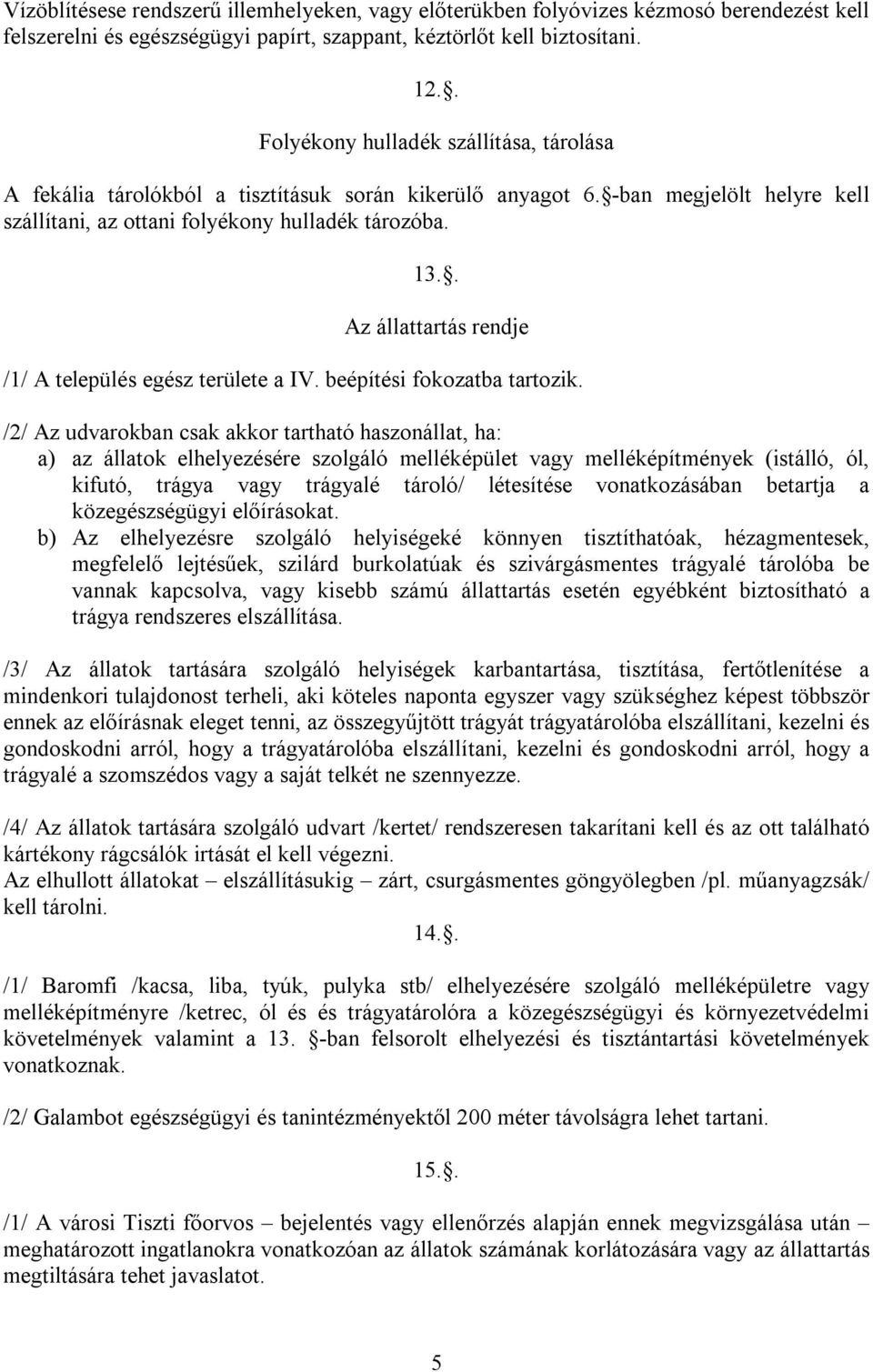 Vízöblítésese rendszerű illemhelyeken, vagy előterükben folyóvizes kézmosó berendezést kell felszerelni és egészségügyi papírt, szappant, kéztörlőt kell biztosítani.

12..

Folyékony hulladék szállítása, tárolása

A fekália tárolókból a tisztításuk során kikerülő anyagot 6.-ban megjelölt helyre kell szállítani, az ottani folyékony hulladék tározóba.

13..

Az állattartás rendje

/1/ A település egész területe a IV. beépítési fokozatba tartozik.

/2/ Az udvarokban csak akkor tartható haszonállat, ha:
a) az állatok elhelyezésére szolgáló melléképület vagy melléképítmények (istálló, ól, kifutó, trágya vagy trágyalé tároló/ létesítése vonatkozásában betartja a közegészségügyi előírásokat.
b) Az elhelyezésre szolgáló helyiségeké könnyen tisztíthatóak, hézagmentesek, megfelelő lejtésűek, szilárd burkolatúak és szivárgásmentes trágyalé tárolóba be vannak kapcsolva, vagy kisebb számú állattartás esetén egyébként biztosítható a trágya rendszeres elszállítása.

/3/ Az állatok tartására szolgáló helyiségek karbantartása, tisztítása, fertőtlenítése a mindenkori tulajdonost terheli, aki köteles naponta egyszer vagy szükséghez képest többször ennek az előírásnak eleget tenni, az összegyűjtött trágyát trágyatárolóba elszállítani, kezelni és gondoskodni arról, hogy a trágyatárolóba elszállítani, kezelni és gondoskodni arról, hogy a trágyalé a szomszédos vagy a saját telkét ne szennyezze.

/4/ Az állatok tartására szolgáló udvart /kertet/ rendszeresen takarítani kell és az ott található kártékony rágcsálók irtását el kell végezni.
Az elhullott állatokat – elszállításukig – zárt, csurgásmentes göngyölegben /pl. műanyagzsák/ kell tárolni.

14..

/1/ Baromfi /kacsa, liba, tyúk, pulyka stb/ elhelyezésére szolgáló melléképületre vagy melléképítményre /ketrec, ól és és trágyatárolóra a közegészségügyi és környezetvédelmi követelmények valamint a 13. -ban felsorolt elhelyezési és tisztántartási követelmények vonatkoznak.

/2/ Galambot egészségügyi és tanintézményektől 200 méter távolságra lehet tartani.

15..

/1/ A városi Tiszti főorvos – bejelentés vagy ellenőrzés alapján ennek megvizsgálása után – meghatározott ingatlanokra vonatkozóan az állatok számának korlátozására vagy az állattartás megtiltására tehet javaslatot.

5